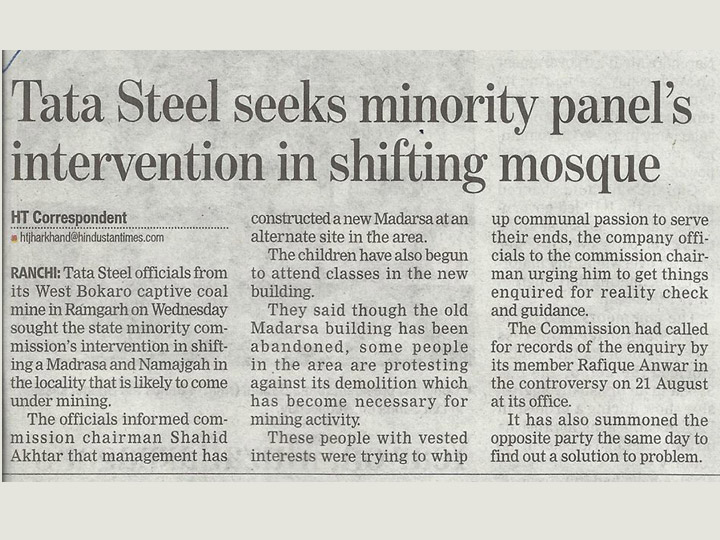 Tata Steel seeks minority panel's intervention in shifting mosque

HT Correspondent
htjharkhand@hindustantimes.com

RANCHI: Tata Steel officials from its West Bokaro captive coal mine in Ramgarh on Wednesday sought the state minority commission's intervention in shifting a Madrasa and Namajgah in the locality that is likely to come under mining.

The officials informed commission chairman Shahid Akhtar that management has constructed a new Madarsa at an alternate site in the area.

The children have also begun to attend classes in the new building.

They said though the old Madarsa building has been abandoned, some people in the area are protesting against its demolition which has become necessary for mining activity.

These people with vested interests were trying to whip up communal passion to serve their ends, the company officials to the commission chairman urging him to get things enquired for reality check and guidance.

The Commission had called for records of the enquiry by its member Rafique Anwar in the controversy on 21 August at its office.

It has also summoned the opposite party the same day to find out a solution to problem.